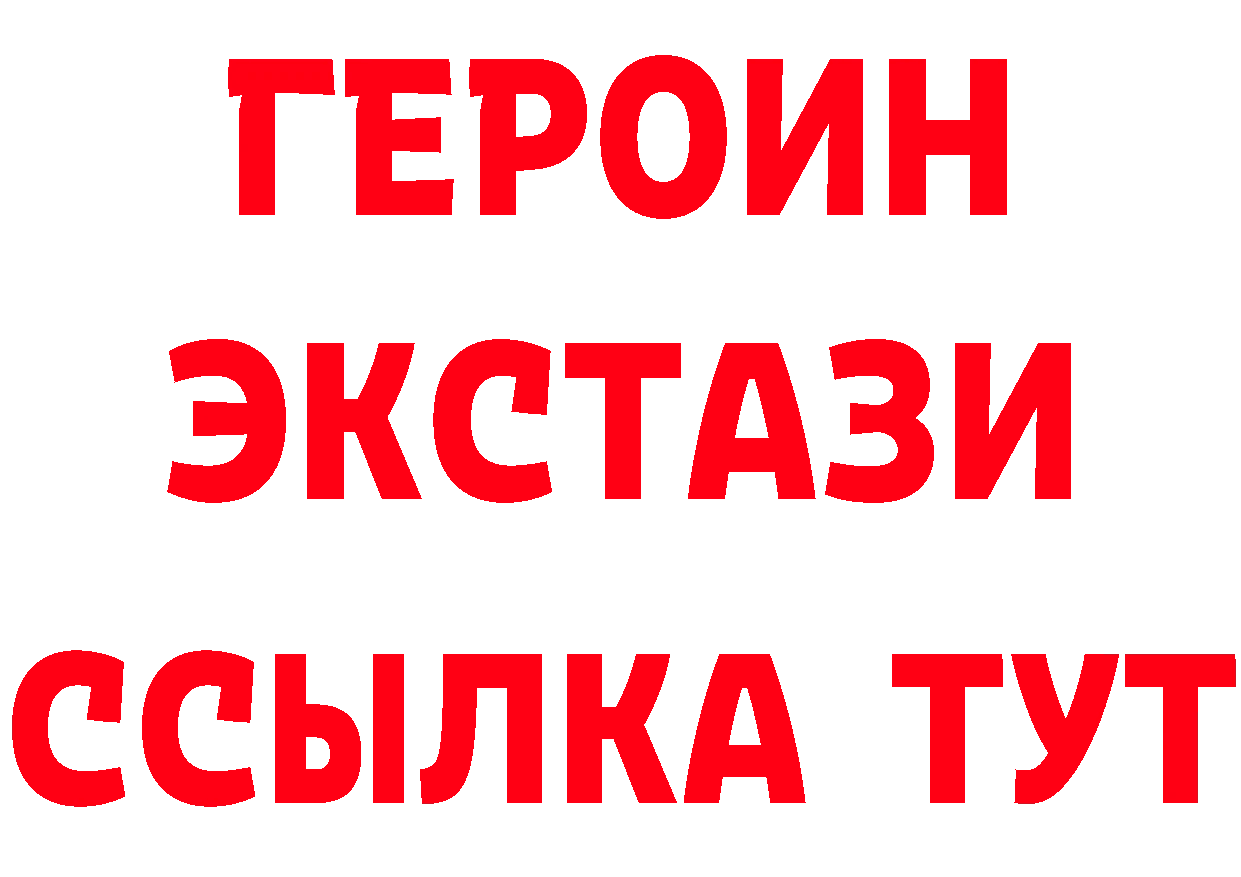 ГЕРОИН ЭКСТАЗИ ССЫЛКА ТУТ